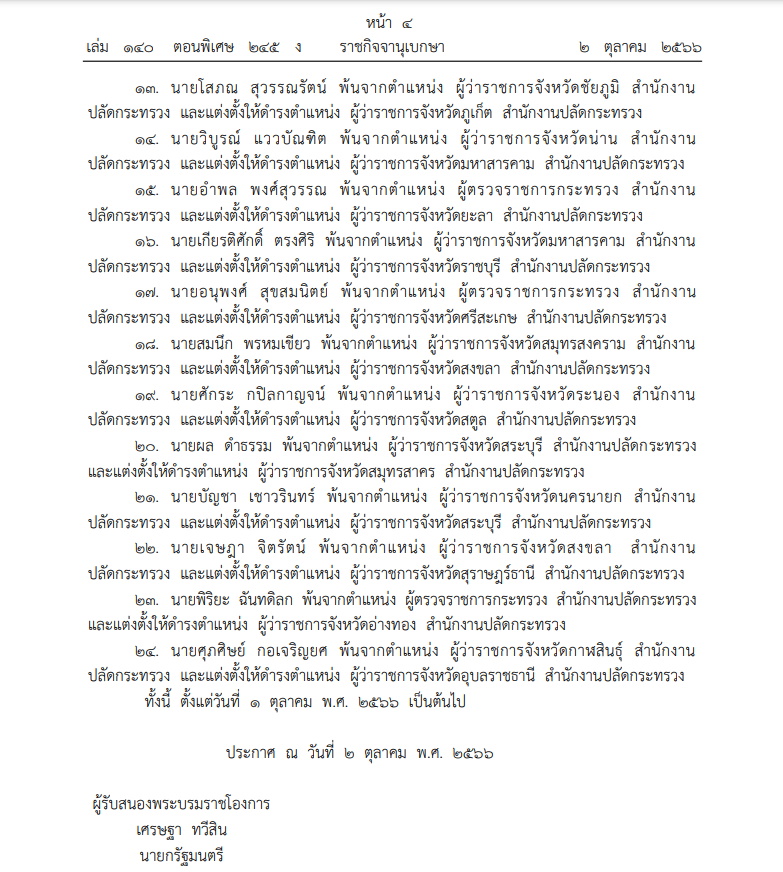 หน้า ๔
เล่ม ๑๔๐ ตอนพิเศษ ๒๔๕ ง ราชกิจจานุเบกษา ๒ ตุลาคม ๒๕๖๖

๑๓. นายโสภณ สุวรรณรัตน์ พ้นจากตำแหน่ง ผู้ว่าราชการจังหวัดชัยภูมิ สำนักงานปลัดกระทรวง และแต่งตั้งให้ดำรงตำแหน่ง ผู้ว่าราชการจังหวัดภูเก็ต สำนักงานปลัดกระทรวง

๑๔. นายวิบูรณ์ แววบัณฑิต พ้นจากตำแหน่ง ผู้ว่าราชการจังหวัดน่าน สำนักงานปลัดกระทรวง และแต่งตั้งให้ดำรงตำแหน่ง ผู้ว่าราชการจังหวัดมหาสารคาม สำนักงานปลัดกระทรวง

๑๕. นายอำพล พงศ์สุวรรณ พ้นจากตำแหน่ง ผู้ตรวจราชการกระทรวง สำนักงานปลัดกระทรวง และแต่งตั้งให้ดำรงตำแหน่ง ผู้ว่าราชการจังหวัดยะลา สำนักงานปลัดกระทรวง

๑๖. นายเกียรติศักดิ์ ตรงศิริ พ้นจากตำแหน่ง ผู้ว่าราชการจังหวัดมหาสารคาม สำนักงานปลัดกระทรวง และแต่งตั้งให้ดำรงตำแหน่ง ผู้ว่าราชการจังหวัดราชบุรี สำนักงานปลัดกระทรวง

๑๗. นายอนุพงศ์ สุขสมนิตย์ พ้นจากตำแหน่ง ผู้ตรวจราชการกระทรวง สำนักงานปลัดกระทรวง และแต่งตั้งให้ดำรงตำแหน่ง ผู้ว่าราชการจังหวัดศรีสะเกษ สำนักงานปลัดกระทรวง

๑๘. นายสมนึก พรหมเขียว พ้นจากตำแหน่ง ผู้ว่าราชการจังหวัดสมุทรสงคราม สำนักงานปลัดกระทรวง และแต่งตั้งให้ดำรงตำแหน่ง ผู้ว่าราชการจังหวัดสงขลา สำนักงานปลัดกระทรวง

๑๙. นายศักระ กปิลกาญจน์ พ้นจากตำแหน่ง ผู้ว่าราชการจังหวัดระนอง สำนักงานปลัดกระทรวง และแต่งตั้งให้ดำรงตำแหน่ง ผู้ว่าราชการจังหวัดสตูล สำนักงานปลัดกระทรวง

๒๐. นายผล ดำธรรม พ้นจากตำแหน่ง ผู้ว่าราชการจังหวัดสระบุรี สำนักงานปลัดกระทรวง และแต่งตั้งให้ดำรงตำแหน่ง ผู้ว่าราชการจังหวัดสมุทรสาคร สำนักงานปลัดกระทรวง

๒๑. นายบัญชา เชาวรินทร์ พ้นจากตำแหน่ง ผู้ว่าราชการจังหวัดนครนายก สำนักงานปลัดกระทรวง และแต่งตั้งให้ดำรงตำแหน่ง ผู้ว่าราชการจังหวัดสระบุรี สำนักงานปลัดกระทรวง

๒๒. นายเจษฎา จิตรัตน์ พ้นจากตำแหน่ง ผู้ว่าราชการจังหวัดสงขลา สำนักงานปลัดกระทรวง และแต่งตั้งให้ดำรงตำแหน่ง ผู้ว่าราชการจังหวัดสุราษฎร์ธานี สำนักงานปลัดกระทรวง

๒๓. นายพิริยะ ฉันทดิลก พ้นจากตำแหน่ง ผู้ตรวจราชการกระทรวง สำนักงานปลัดกระทรวง และแต่งตั้งให้ดำรงตำแหน่ง ผู้ว่าราชการจังหวัดอ่างทอง สำนักงานปลัดกระทรวง

๒๔. นายศุภศิษย์ กอเจริญยศ พ้นจากตำแหน่ง ผู้ว่าราชการจังหวัดกาฬสินธุ์ สำนักงานปลัดกระทรวง และแต่งตั้งให้ดำรงตำแหน่ง ผู้ว่าราชการจังหวัดอุบลราชธานี สำนักงานปลัดกระทรวง

ทั้งนี้ ตั้งแต่วันที่ ๑ ตุลาคม พ.ศ. ๒๕๖๖ เป็นต้นไป

ประกาศ ณ วันที่ ๒ ตุลาคม พ.ศ. ๒๕๖๖

ผู้รับสนองพระบรมราชโองการ
เศรษฐา ทวีสิน
นายกรัฐมนตรี